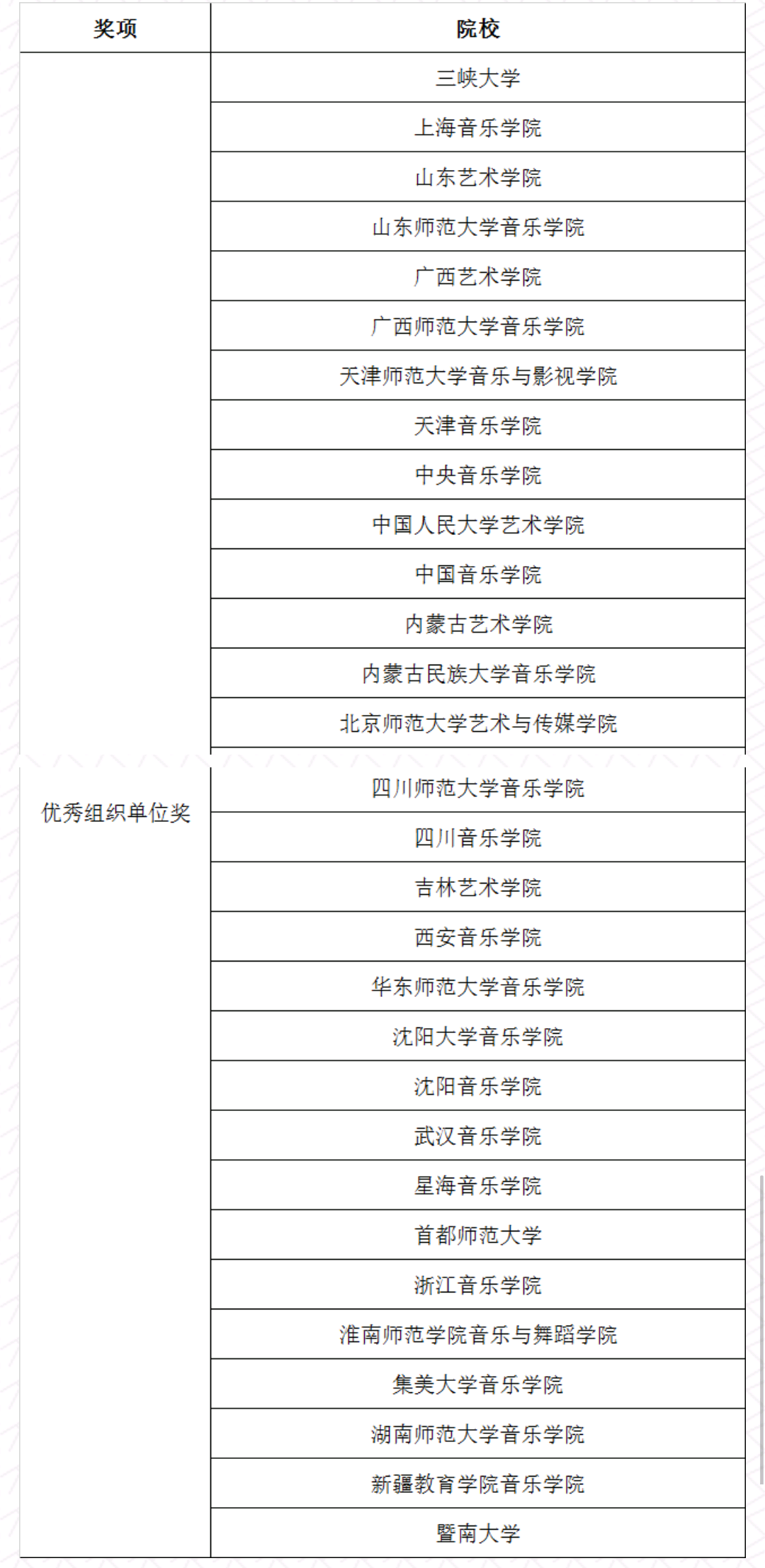 | 奖项 | 院校 |
|---|---|
| 优秀组织单位奖 | 三峡大学 |
| | 上海音乐学院 |
| | 山东艺术学院 |
| | 山东师范大学音乐学院 |
| | 广西艺术学院 |
| | 广西师范大学音乐学院 |
| | 天津师范大学音乐与影视学院 |
| | 天津音乐学院 |
| | 中央音乐学院 |
| | 中国人民大学艺术学院 |
| | 中国音乐学院 |
| | 内蒙古艺术学院 |
| | 内蒙古民族大学音乐学院 |
| | 北京师范大学艺术与传媒学院 |
| | 四川师范大学音乐学院 |
| | 四川音乐学院 |
| | 吉林艺术学院 |
| | 西安音乐学院 |
| | 华东师范大学音乐学院 |
| | 沈阳大学音乐学院 |
| | 沈阳音乐学院 |
| | 武汉音乐学院 |
| | 星海音乐学院 |
| | 首都师范大学 |
| | 浙江音乐学院 |
| | 淮南师范学院音乐与舞蹈学院 |
| | 集美大学音乐学院 |
| | 湖南师范大学音乐学院 |
| | 新疆教育学院音乐学院 |
| | 暨南大学 |